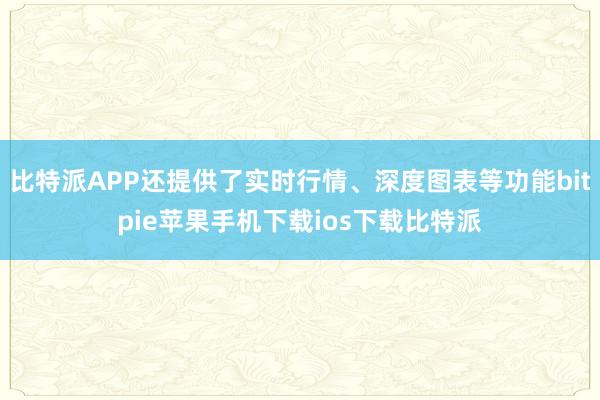 比特派APP还提供了实时行情、深度图表等功能bitpie苹果手机下载ios下载比特派